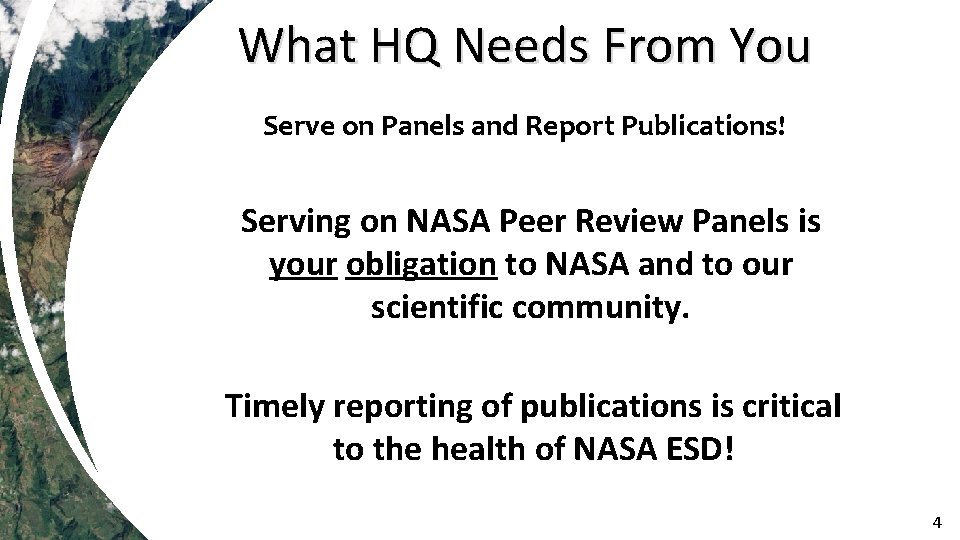 What HQ Needs From You

Serve on Panels and Report Publications!

Serving on NASA Peer Review Panels is your obligation to NASA and to our scientific community.

Timely reporting of publications is critical to the health of NASA ESD!

4